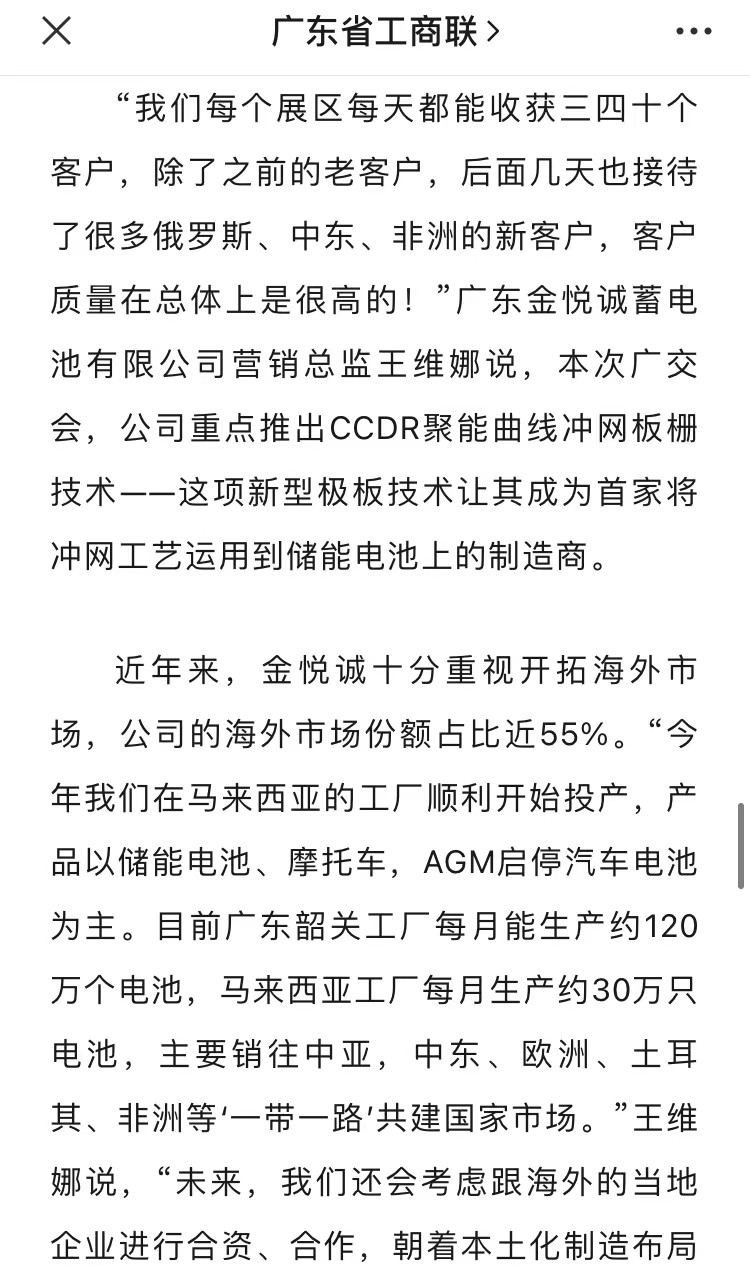 广东省工商联 >

“我们每个展区每天都能收获三四十个客户，除了之前的老客户，后面几天也接待了很多俄罗斯、中东、非洲的新客户，客户质量在总体上是很高的！”广东金悦诚蓄电池有限公司营销总监王维娜说，本次广交会，公司重点推出CCDR聚能曲线冲网板栅技术——这项新型极板技术让其成为首家将冲网工艺运用到储能电池上的制造商。

近年来，金悦诚十分重视开拓海外市场，公司的海外市场份额占比近55%。“今年我们在马来西亚的工厂顺利开始投产，产品以储能电池、摩托车，AGM启停汽车电池为主。目前广东韶关工厂每月能生产约120万个电池，马来西亚工厂每月生产约30万只电池，主要销往中亚，中东、欧洲、土耳其、非洲等‘一带一路’共建国家市场。”王维娜说，“未来，我们还会考虑跟海外的当地企业进行合资、合作，朝着本土化制造布局